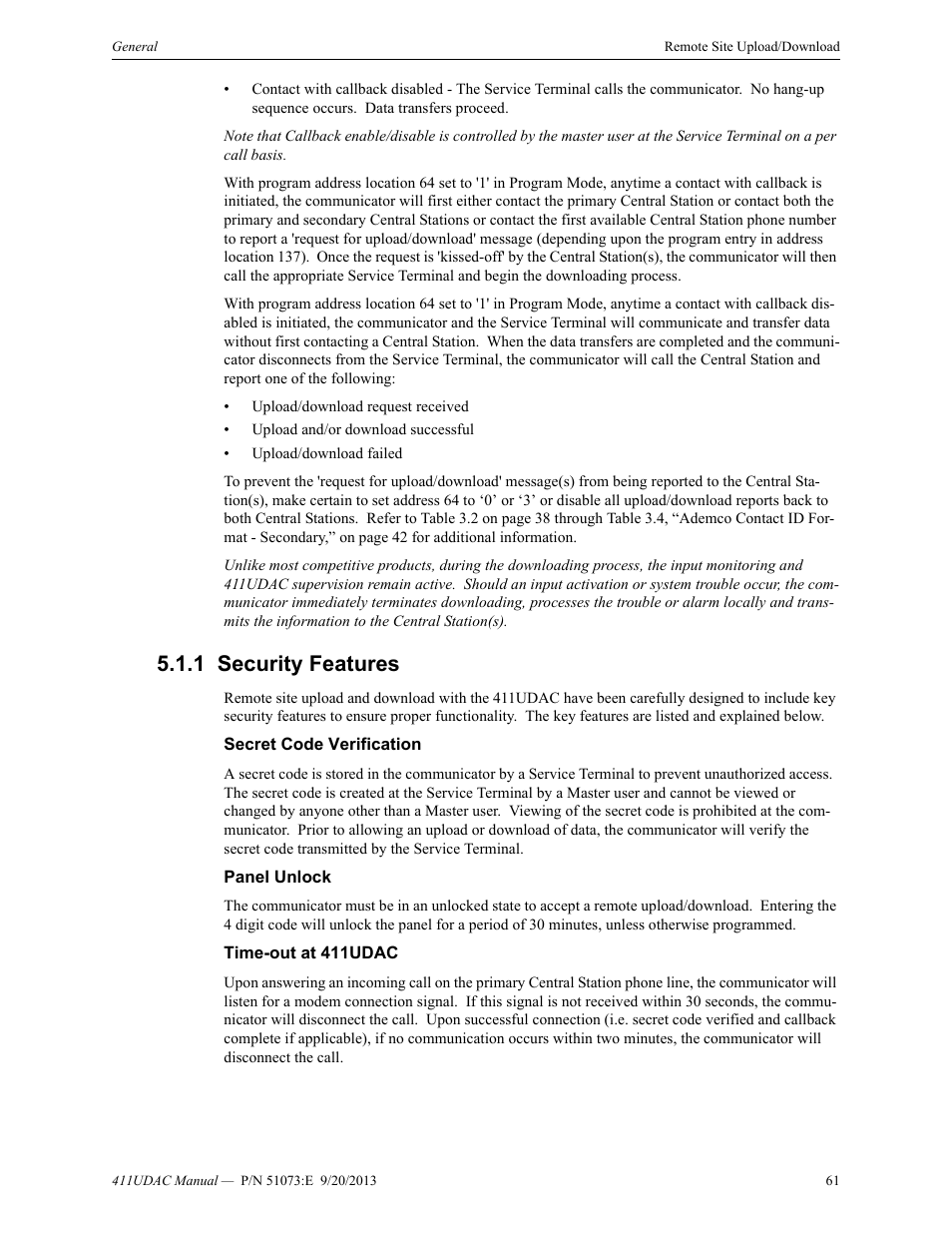 General Remote Site Upload/Download

• Contact with callback disabled - The Service Terminal calls the communicator. No hang-up sequence occurs. Data transfers proceed.

Note that Callback enable/disable is controlled by the master user at the Service Terminal on a per call basis.

With program address location 64 set to '1' in Program Mode, anytime a contact with callback is initiated, the communicator will first either contact the primary Central Station or contact both the primary and secondary Central Stations or contact the first available Central Station phone number to report a 'request for upload/download' message (depending upon the program entry in address location 137). Once the request is 'kissed-off' by the Central Station(s), the communicator will then call the appropriate Service Terminal and begin the downloading process.

With program address location 64 set to '1' in Program Mode, anytime a contact with callback disabled is initiated, the communicator and the Service Terminal will communicate and transfer data without first contacting a Central Station. When the data transfers are completed and the communicator disconnects from the Service Terminal, the communicator will call the Central Station and report one of the following:

• Upload/download request received

• Upload and/or download successful

• Upload/download failed

To prevent the 'request for upload/download' message(s) from being reported to the Central Station(s), make certain to set address 64 to ‘0’ or ‘3’ or disable all upload/download reports back to both Central Stations. Refer to Table 3.2 on page 38 through Table 3.4, “Ademco Contact ID Format - Secondary,” on page 42 for additional information.

Unlike most competitive products, during the downloading process, the input monitoring and 411UDAC supervision remain active. Should an input activation or system trouble occur, the communicator immediately terminates downloading, processes the trouble or alarm locally and transmits the information to the Central Station(s).

5.1.1 Security Features

Remote site upload and download with the 411UDAC have been carefully designed to include key security features to ensure proper functionality. The key features are listed and explained below.

Secret Code Verification

A secret code is stored in the communicator by a Service Terminal to prevent unauthorized access. The secret code is created at the Service Terminal by a Master user and cannot be viewed or changed by anyone other than a Master user. Viewing of the secret code is prohibited at the communicator. Prior to allowing an upload or download of data, the communicator will verify the secret code transmitted by the Service Terminal.

Panel Unlock

The communicator must be in an unlocked state to accept a remote upload/download. Entering the 4 digit code will unlock the panel for a period of 30 minutes, unless otherwise programmed.

Time-out at 411UDAC

Upon answering an incoming call on the primary Central Station phone line, the communicator will listen for a modem connection signal. If this signal is not received within 30 seconds, the communicator will disconnect the call. Upon successful connection (i.e. secret code verified and callback complete if applicable), if no communication occurs within two minutes, the communicator will disconnect the call.

411UDAC Manual — P/N 51073:E 9/20/2013 61